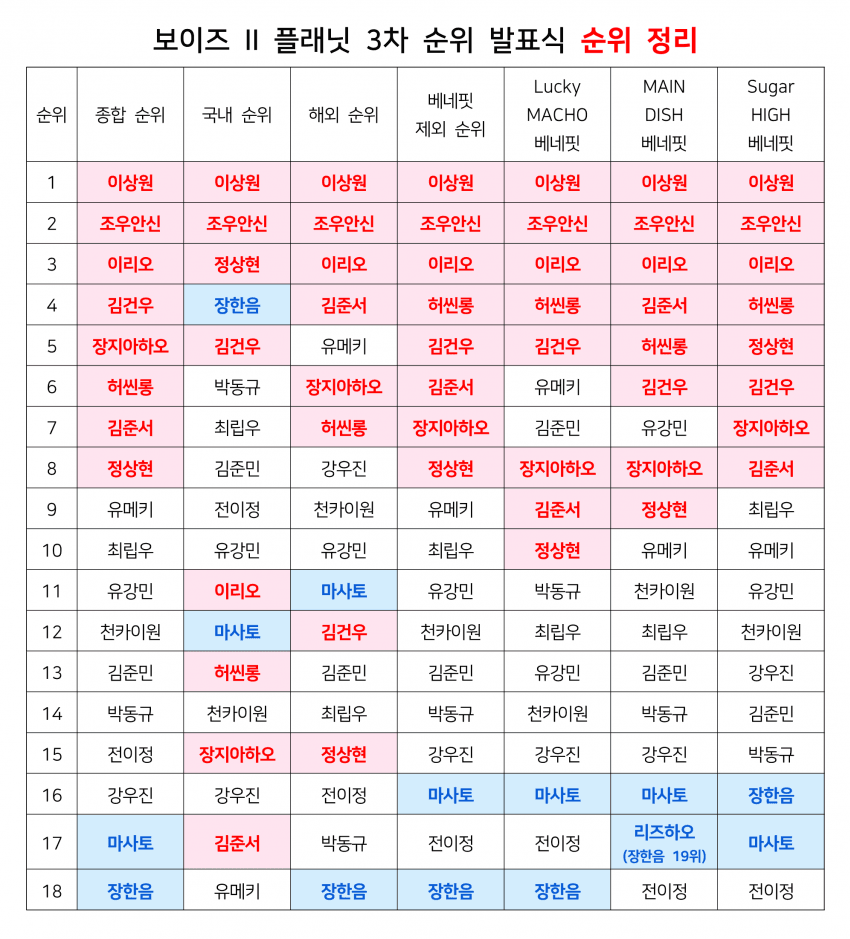 보이즈 II 플래닛 3차 순위 발표식 순위 정리

| 순위 | 종합 순위 | 국내 순위 | 해외 순위 | 베네핏 제외 순위 | Lucky MACHO 베네핏 | MAIN DISH 베네핏 | Sugar HIGH 베네핏 |
|---|---|---|---|---|---|---|---|
| 1 | 이상원 | 이상원 | 이상원 | 이상원 | 이상원 | 이상원 | 이상원 |
| 2 | 조우안신 | 조우안신 | 조우안신 | 조우안신 | 조우안신 | 조우안신 | 조우안신 |
| 3 | 이리오 | 정상현 | 이리오 | 이리오 | 이리오 | 이리오 | 이리오 |
| 4 | 김건우 | 장한음 | 김준서 | 허씬롱 | 허씬롱 | 김준서 | 허씬롱 |
| 5 | 장지아하오 | 김건우 | 유메키 | 김건우 | 김건우 | 허씬롱 | 정상현 |
| 6 | 허씬롱 | 박동규 | 장지아하오 | 김준서 | 유메키 | 김건우 | 김건우 |
| 7 | 김준서 | 최립우 | 허씬롱 | 장지아하오 | 김준민 | 유강민 | 장지아하오 |
| 8 | 정상현 | 김준민 | 강우진 | 정상현 | 장지아하오 | 장지아하오 | 김준서 |
| 9 | 유메키 | 전이정 | 천카이원 | 유메키 | 김준서 | 정상현 | 최립우 |
| 10 | 최립우 | 유강민 | 유강민 | 최립우 | 정상현 | 유메키 | 유메키 |
| 11 | 유강민 | 이리오 | 마사토 | 유강민 | 박동규 | 천카이원 | 유강민 |
| 12 | 천카이원 | 마사토 | 김건우 | 천카이원 | 최립우 | 최립우 | 천카이원 |
| 13 | 김준민 | 허씬롱 | 김준민 | 김준민 | 유강민 | 김준민 | 강우진 |
| 14 | 박동규 | 천카이원 | 최립우 | 박동규 | 천카이원 | 박동규 | 김준민 |
| 15 | 전이정 | 장지아하오 | 정상현 | 강우진 | 강우진 | 강우진 | 박동규 |
| 16 | 강우진 | 강우진 | 전이정 | 마사토 | 마사토 | 마사토 | 장한음 |
| 17 | 마사토 | 김준서 | 박동규 | 전이정 | 전이정 | 리즈하오 (장한음 19위) | 마사토 |
| 18 | 장한음 | 유메키 | 장한음 | 장한음 | 장한음 | 전이정 | 전이정 |